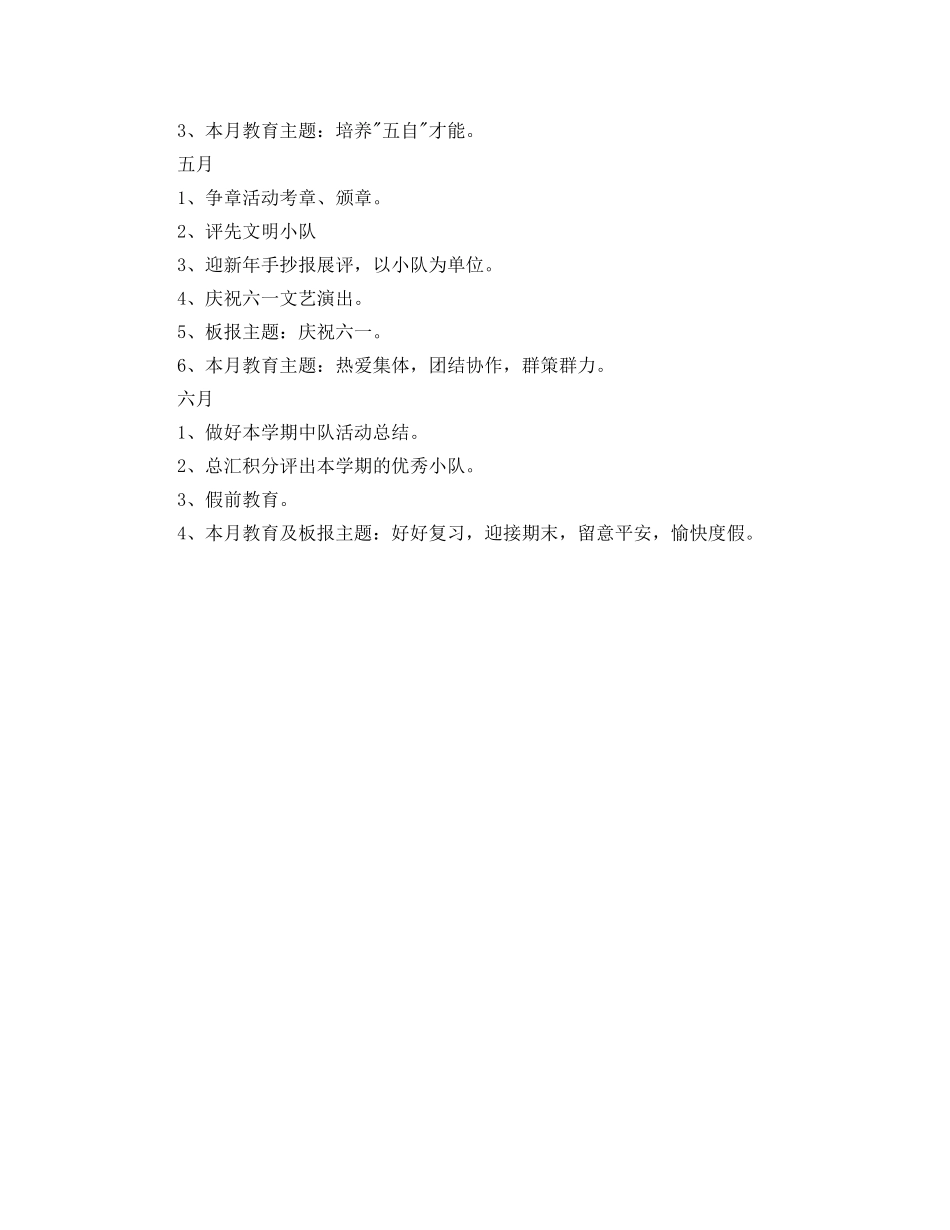 3、本月教育主题：培养"五自"才能。

五月

1、争章活动考章、颁章。

2、评先文明小队

3、迎新年手抄报展评，以小队为单位。

4、庆祝六一文艺演出。

5、板报主题：庆祝六一。

6、本月教育主题：热爱集体，团结协作，群策群力。

六月

1、做好本学期中队活动总结。

2、总汇积分评出本学期的优秀小队。

3、假前教育。

4、本月教育及板报主题：好好复习，迎接期末，留意平安，愉快度假。